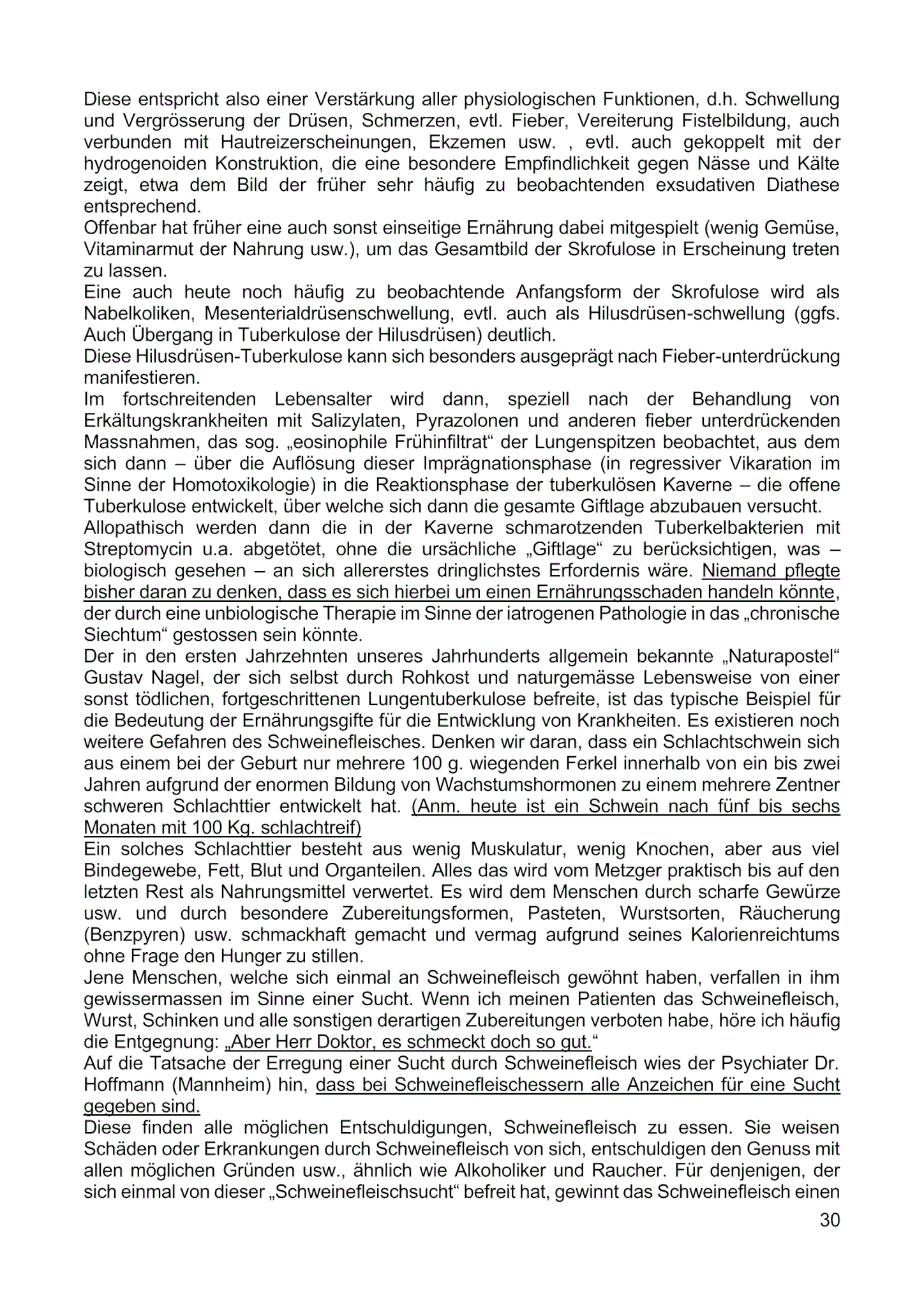 Diese entspricht also einer Verstärkung aller physiologischen Funktionen, d.h. Schwellung und Vergrösserung der Drüsen, Schmerzen, evtl. Fieber, Vereiterung Fistelbildung, auch verbunden mit Hautreizerscheinungen, Ekzemen usw. , evtl. auch gekoppelt mit der hydrogenoiden Konstruktion, die eine besondere Empfindlichkeit gegen Nässe und Kälte zeigt, etwa dem Bild der früher sehr häufig zu beobachtenden exsudativen Diathese entsprechend.
Offenbar hat früher eine auch sonst einseitige Ernährung dabei mitgespielt (wenig Gemüse, Vitaminarmut der Nahrung usw.), um das Gesamtbild der Skrofulose in Erscheinung treten zu lassen.
Eine auch heute noch häufig zu beobachtende Anfangsform der Skrofulose wird als Nabelkoliken, Mesenterialdrüsenschwellung, evtl. auch als Hilusdrüsen-schwellung (ggfs. Auch Übergang in Tuberkulose der Hilusdrüsen) deutlich.
Diese Hilusdrüsen-Tuberkulose kann sich besonders ausgeprägt nach Fieber-unterdrückung manifestieren.
Im fortschreitenden Lebensalter wird dann, speziell nach der Behandlung von Erkältungskrankheiten mit Salizylaten, Pyrazolonen und anderen fieber unterdrückenden Massnahmen, das sog. „eosinophile Frühinfiltrat“ der Lungenspitzen beobachtet, aus dem sich dann – über die Auflösung dieser Imprägnationsphase (in regressiver Vikaration im Sinne der Homotoxikologie) in die Reaktionsphase der tuberkulösen Kaverne – die offene Tuberkulose entwickelt, über welche sich dann die gesamte Giftlage abzubauen versucht.
Allopathisch werden dann die in der Kaverne schmarotzenden Tuberkelbakterien mit Streptomycin u.a. abgetötet, ohne die ursächliche „Giftlage“ zu berücksichtigen, was – biologisch gesehen – an sich allererstes dringlichstes Erfordernis wäre. Niemand pflegte bisher daran zu denken, dass es sich hierbei um einen Ernährungsschaden handeln könnte, der durch eine unbiologische Therapie im Sinne der iatrogenen Pathologie in das „chronische Siechtum“ gestossen sein könnte.
Der in den ersten Jahrzehnten unseres Jahrhunderts allgemein bekannte „Naturapostel“ Gustav Nagel, der sich selbst durch Rohkost und naturgemässe Lebensweise von einer sonst tödlichen, fortgeschrittenen Lungentuberkulose befreite, ist das typische Beispiel für die Bedeutung der Ernährungsgifte für die Entwicklung von Krankheiten. Es existieren noch weitere Gefahren des Schweinefleisches. Denken wir daran, dass ein Schlachtschwein sich aus einem bei der Geburt nur mehrere 100 g. wiegenden Ferkel innerhalb von ein bis zwei Jahren aufgrund der enormen Bildung von Wachstumshormonen zu einem mehrere Zentner schweren Schlachttier entwickelt hat. (Anm. heute ist ein Schwein nach fünf bis sechs Monaten mit 100 Kg. schlachtreif)
Ein solches Schlachttier besteht aus wenig Muskulatur, wenig Knochen, aber aus viel Bindegewebe, Fett, Blut und Organteilen. Alles das wird vom Metzger praktisch bis auf den letzten Rest als Nahrungsmittel verwertet. Es wird dem Menschen durch scharfe Gewürze usw. und durch besondere Zubereitungsformen, Pasteten, Wurstsorten, Räucherung (Benzpyren) usw. schmackhaft gemacht und vermag aufgrund seines Kalorienreichtums ohne Frage den Hunger zu stillen.
Jene Menschen, welche sich einmal an Schweinefleisch gewöhnt haben, verfallen in ihm gewissermassen im Sinne einer Sucht. Wenn ich meinen Patienten das Schweinefleisch, Wurst, Schinken und alle sonstigen derartigen Zubereitungen verboten habe, höre ich häufig die Entgegnung: „Aber Herr Doktor, es schmeckt doch so gut.“
Auf die Tatsache der Erregung einer Sucht durch Schweinefleisch wies der Psychiater Dr. Hoffmann (Mannheim) hin, dass bei Schweinefleischessern alle Anzeichen für eine Sucht gegeben sind.
Diese finden alle möglichen Entschuldigungen, Schweinefleisch zu essen. Sie weisen Schäden oder Erkrankungen durch Schweinefleisch von sich, entschuldigen den Genuss mit allen möglichen Gründen usw., ähnlich wie Alkoholiker und Raucher. Für denjenigen, der sich einmal von dieser „Schweinefleischsucht“ befreit hat, gewinnt das Schweinefleisch einen
30